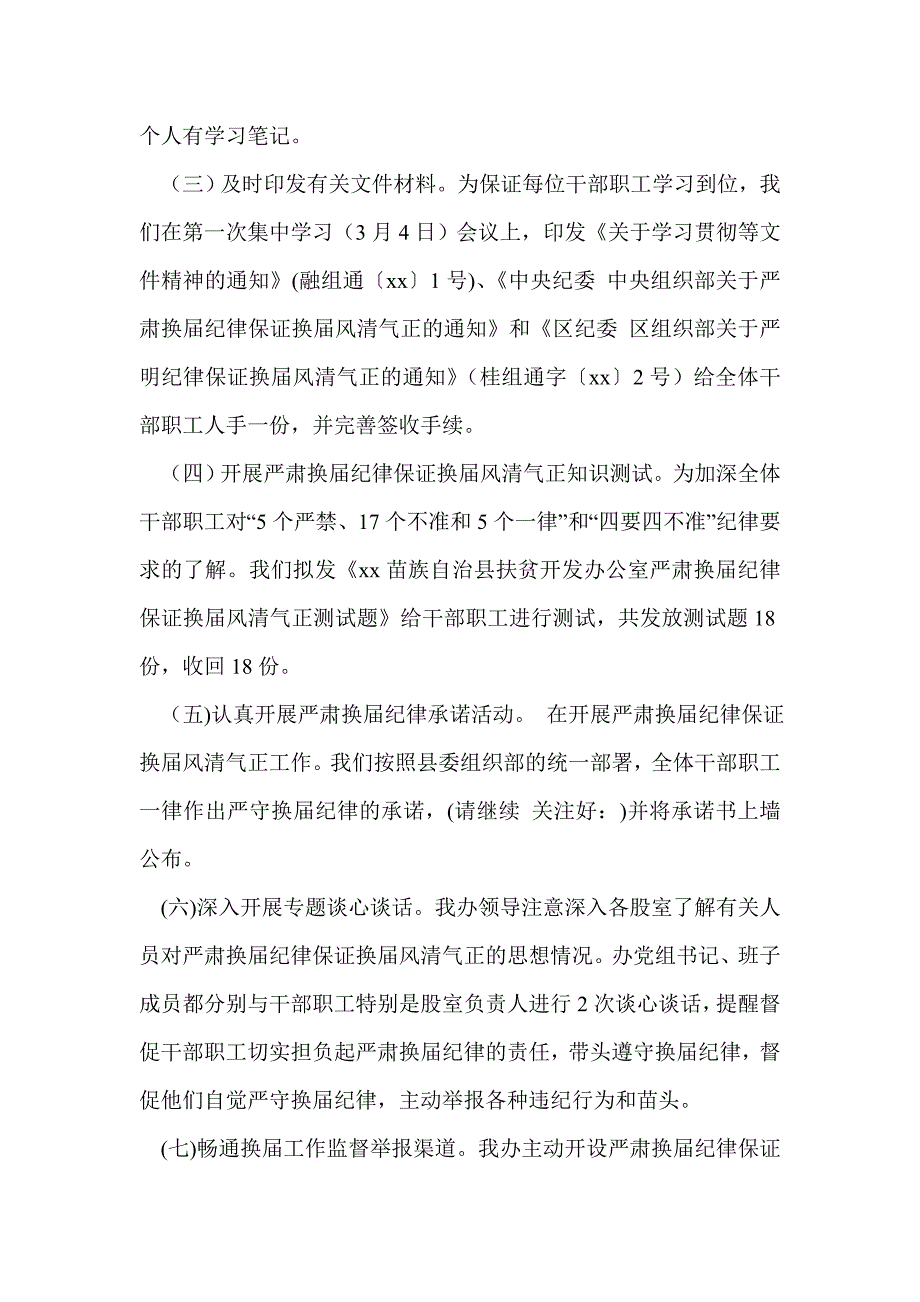 个人有学习笔记。

（三）及时印发有关文件材料。为保证每位干部职工学习到位，我们在第一次集中学习（3 月 4 日）会议上，印发《关于学习贯彻等文件精神的通知》(融组通〔xx〕1 号)、《中央纪委 中央组织部关于严肃换届纪律保证换届风清气正的通知》和《区纪委 区组织部关于严明纪律保证换届风清气正的通知》（桂组通字〔xx〕2 号）给全体干部职工人手一份，并完善签收手续。

（四）开展严肃换届纪律保证换届风清气正知识测试。为加深全体干部职工对“5 个严禁、17 个不准和 5 个一律”和“四要四不准”纪律要求的了解。我们拟发《xx 苗族自治县扶贫开发办公室严肃换届纪律保证换届风清气正测试题》给干部职工进行测试，共发放测试题 18 份，收回 18 份。

（五)认真开展严肃换届纪律承诺活动。 在开展严肃换届纪律保证换届风清气正工作。我们按照县委组织部的统一部署，全体干部职工一律作出严守换届纪律的承诺，(请继续 关注好：)并将承诺书上墙公布。

(六)深入开展专题谈心谈话。我办领导注意深入各股室了解有关人员对严肃换届纪律保证换届风清气正的思想情况。办党组书记、班子成员都分别与干部职工特别是股室负责人进行 2 次谈心谈话，提醒督促干部职工切实担负起严肃换届纪律的责任，带头遵守换届纪律，督促他们自觉严守换届纪律，主动举报各种违纪行为和苗头。

(七)畅通换届工作监督举报渠道。我办主动开设严肃换届纪律保证